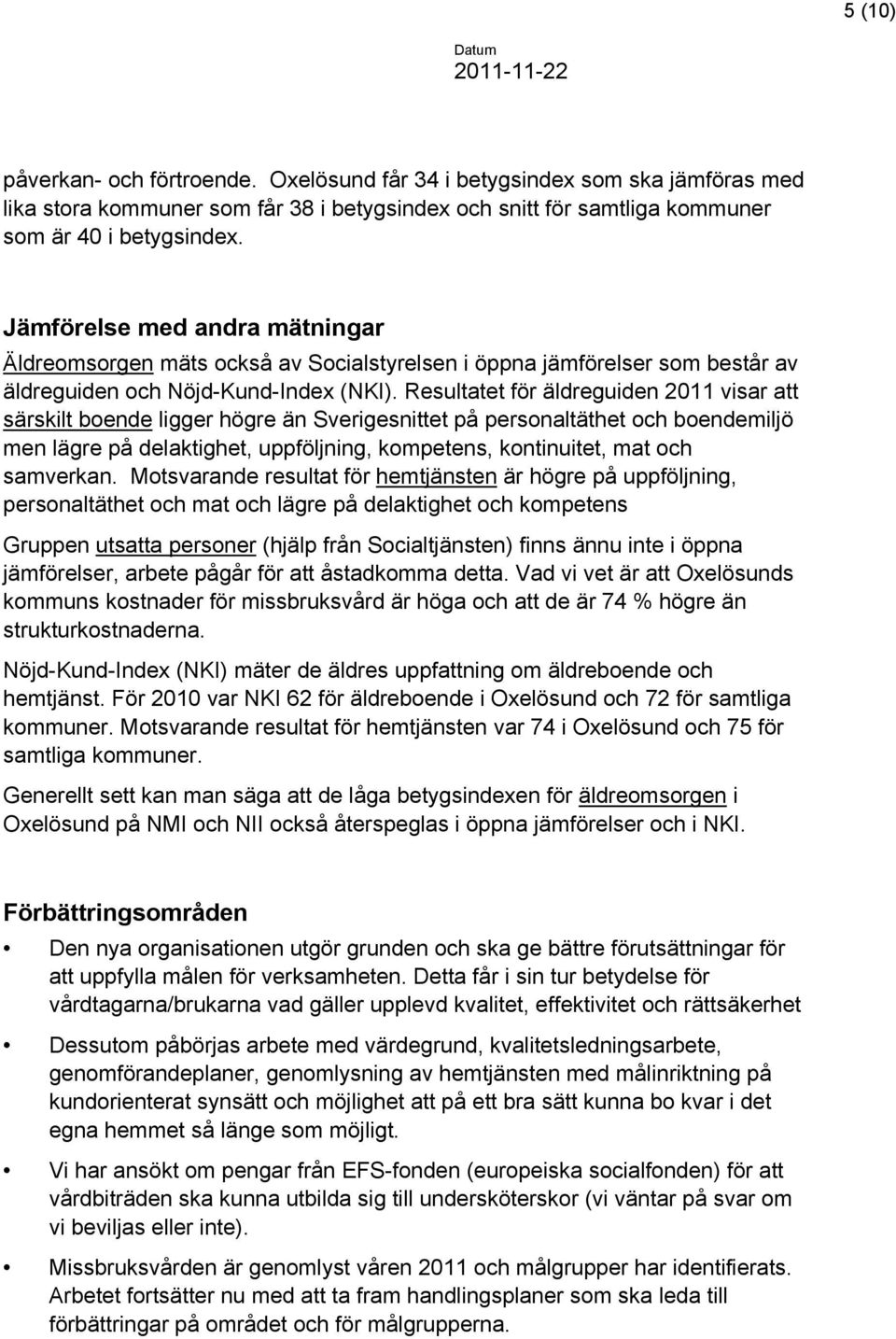 5 (10)

Datum
2011-11-22

påverkan- och förtroende. Oxelösund får 34 i betygsindex som ska jämföras med lika stora kommuner som får 38 i betygsindex och snitt för samtliga kommuner som är 40 i betygsindex.

Jämförelse med andra mätningar
Äldreomsorgen mäts också av Socialstyrelsen i öppna jämförelser som består av äldreguiden och Nöjd-Kund-Index (NKI). Resultatet för äldreguiden 2011 visar att särskilt boende ligger högre än Sverigesnittet på personaltäthet och boendemiljö men lägre på delaktighet, uppföljning, kompetens, kontinuitet, mat och samverkan. Motsvarande resultat för hemtjänsten är högre på uppföljning, personaltäthet och mat och lägre på delaktighet och kompetens

Gruppen utsatta personer (hjälp från Socialtjänsten) finns ännu inte i öppna jämförelser, arbete pågår för att åstadkomma detta. Vad vi vet är att Oxelösunds kommuns kostnader för missbruksvård är höga och att de är 74 % högre än strukturkostnaderna.

Nöjd-Kund-Index (NKI) mäter de äldres uppfattning om äldreboende och hemtjänst. För 2010 var NKI 62 för äldreboende i Oxelösund och 72 för samtliga kommuner. Motsvarande resultat för hemtjänsten var 74 i Oxelösund och 75 för samtliga kommuner.

Generellt sett kan man säga att de låga betygsindexen för äldreomsorgen i Oxelösund på NMI och NII också återspeglas i öppna jämförelser och i NKI.

Förbättringsområden
• Den nya organisationen utgör grunden och ska ge bättre förutsättningar för att uppfylla målen för verksamheten. Detta får i sin tur betydelse för vårdtagarna/brukarna vad gäller upplevd kvalitet, effektivitet och rättsäkerhet

• Dessutom påbörjas arbete med värdegrund, kvalitetsledningsarbete, genomförandeplaner, genomlysning av hemtjänsten med målinriktning på kundorienterat synsätt och möjlighet att på ett bra sätt kunna bo kvar i det egna hemmet så länge som möjligt.

• Vi har ansökt om pengar från EFS-fonden (europeiska socialfonden) för att vårdbiträden ska kunna utbilda sig till undersköterskor (vi väntar på svar om vi beviljas eller inte).

• Missbruksvården är genomlyst våren 2011 och målgrupper har identifierats. Arbetet fortsätter nu med att ta fram handlingsplaner som ska leda till förbättringar på området och för målgrupperna.